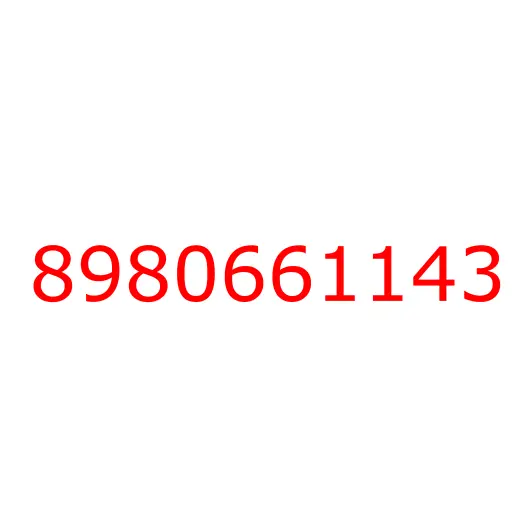 8980661143